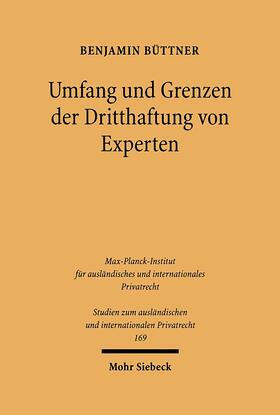 BENJAMIN BÜTTNER

Umfang und Grenzen der Dritthaftung von Experten

Max-Planck-Institut für ausländisches und internationales Privatrecht

Studien zum ausländischen und internationalen Privatrecht 169

Mohr Siebeck